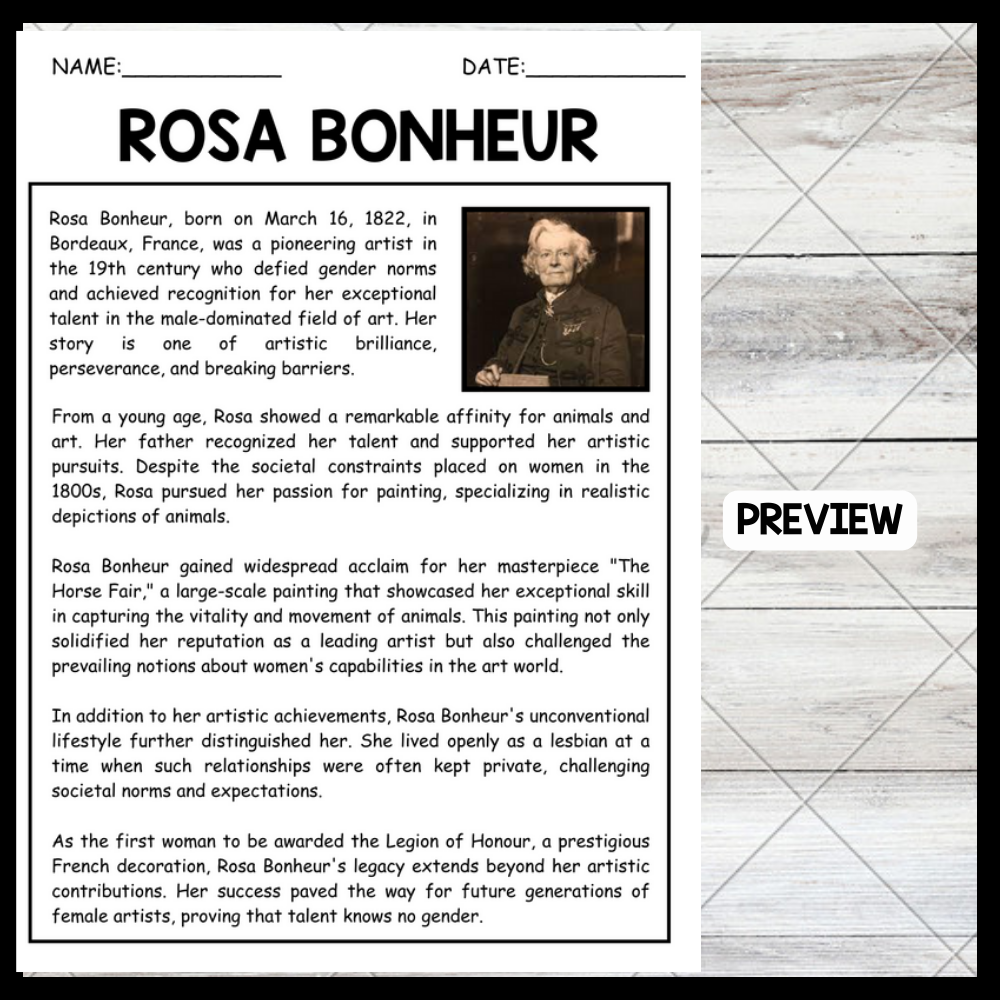 NAME:____________ DATE:____________

ROSA BONHEUR

Rosa Bonheur, born on March 16, 1822, in Bordeaux, France, was a pioneering artist in the 19th century who defied gender norms and achieved recognition for her exceptional talent in the male-dominated field of art. Her story is one of artistic brilliance, perseverance, and breaking barriers.

From a young age, Rosa showed a remarkable affinity for animals and art. Her father recognized her talent and supported her artistic pursuits. Despite the societal constraints placed on women in the 1800s, Rosa pursued her passion for painting, specializing in realistic depictions of animals.

Rosa Bonheur gained widespread acclaim for her masterpiece "The Horse Fair," a large-scale painting that showcased her exceptional skill in capturing the vitality and movement of animals. This painting not only solidified her reputation as a leading artist but also challenged the prevailing notions about women's capabilities in the art world.

In addition to her artistic achievements, Rosa Bonheur's unconventional lifestyle further distinguished her. She lived openly as a lesbian at a time when such relationships were often kept private, challenging societal norms and expectations.

As the first woman to be awarded the Legion of Honour, a prestigious French decoration, Rosa Bonheur's legacy extends beyond her artistic contributions. Her success paved the way for future generations of female artists, proving that talent knows no gender.

PREVIEW